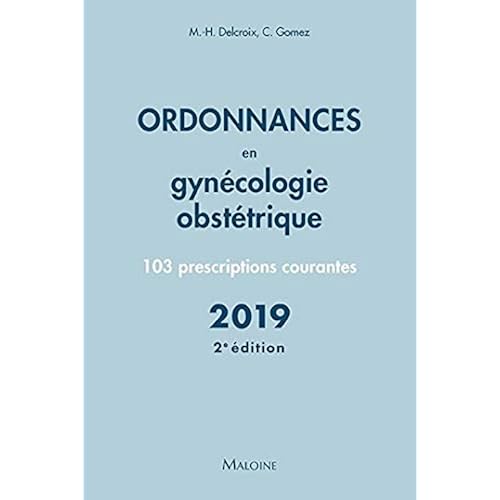 M.-H. Delcroix, C. Gomez

ORDONNANCES
en
gynécologie
obstétrique

103 prescriptions courantes

2019
2e édition

MALOINE